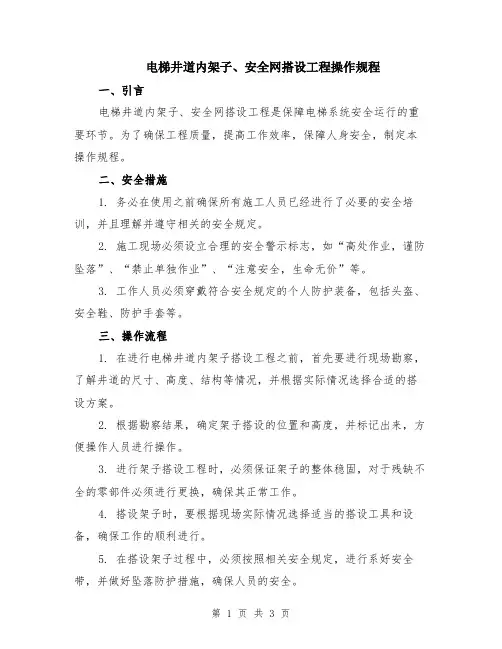 电梯井道内架子、安全网搭设工程操作规程

一、引言

电梯井道内架子、安全网搭设工程是保障电梯系统安全运行的重要环节。为了确保工程质量，提高工作效率，保障人身安全，制定本操作规程。

二、安全措施

1. 务必在使用之前确保所有施工人员已经进行了必要的安全培训，并且理解并遵守相关的安全规定。

2. 施工现场必须设立合理的安全警示标志，如“高处作业，谨防坠落”、“禁止单独作业”、“注意安全，生命无价”等。

3. 工作人员必须穿戴符合安全规定的个人防护装备，包括头盔、安全鞋、防护手套等。

三、操作流程

1. 在进行电梯井道内架子搭设工程之前，首先要进行现场勘察，了解井道的尺寸、高度、结构等情况，并根据实际情况选择合适的搭设方案。

2. 根据勘察结果，确定架子搭设的位置和高度，并标记出来，方便操作人员进行操作。

3. 进行架子搭设工程时，必须保证架子的整体稳固，对于残缺不全的零部件必须进行更换，确保其正常工作。

4. 搭设架子时，要根据现场实际情况选择适当的搭设工具和设备，确保工作的顺利进行。

5. 在搭设架子过程中，必须按照相关安全规定，进行系好安全带，并做好坠落防护措施，确保人员的安全。

第 1 页 共 3 页